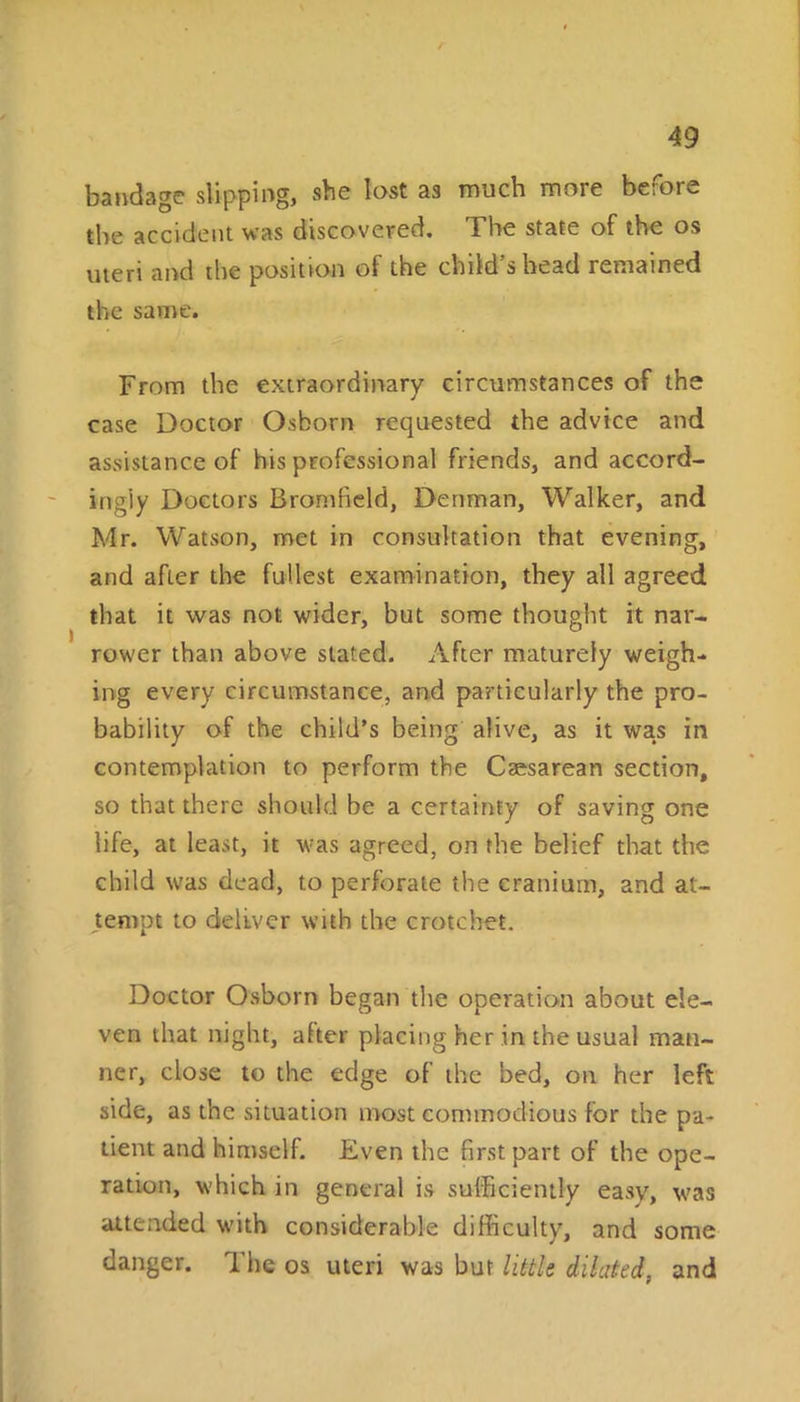 49

bandage slipping, she lost as much more before the accident was discovered. The state of the os uteri and the position of the child's head remained the same.

From the extraordinary circumstances of the case Doctor Osborn requested the advice and assistance of his professional friends, and accordingly Doctors Bromfield, Denman, Walker, and Mr. Watson, met in consultation that evening, and after the fullest examination, they all agreed that it was not wider, but some thought it narrower than above stated. After maturely weighing every circumstance, and particularly the probability of the child's being alive, as it was in contemplation to perform the Cæsarean section, so that there should be a certainty of saving one life, at least, it was agreed, on the belief that the child was dead, to perforate the cranium, and attempt to deliver with the crotchet.

Doctor Osborn began the operation about eleven that night, after placing her in the usual manner, close to the edge of the bed, on her left side, as the situation most commodious for the patient and himself. Even the first part of the operation, which in general is sufficiently easy, was attended with considerable difficulty, and some danger. The os uteri was but little dilated, and